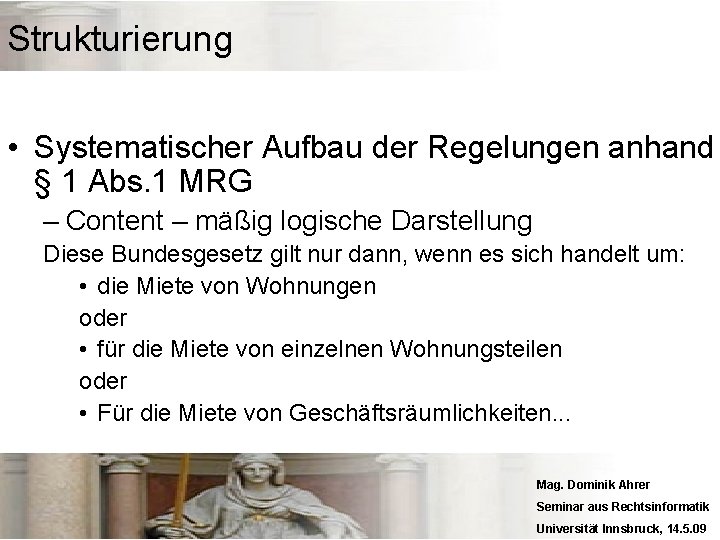 Strukturierung

• Systematischer Aufbau der Regelungen anhand § 1 Abs.1 MRG

– Content – mäßig logische Darstellung

Diese Bundesgesetz gilt nur dann, wenn es sich handelt um:

• die Miete von Wohnungen

oder

• für die Miete von einzelnen Wohnungsteilen

oder

• Für die Miete von Geschäftsräumlichkeiten...

Mag. Dominik Ahrer
Seminar aus Rechtsinformatik
Universität Innsbruck, 14.5.09